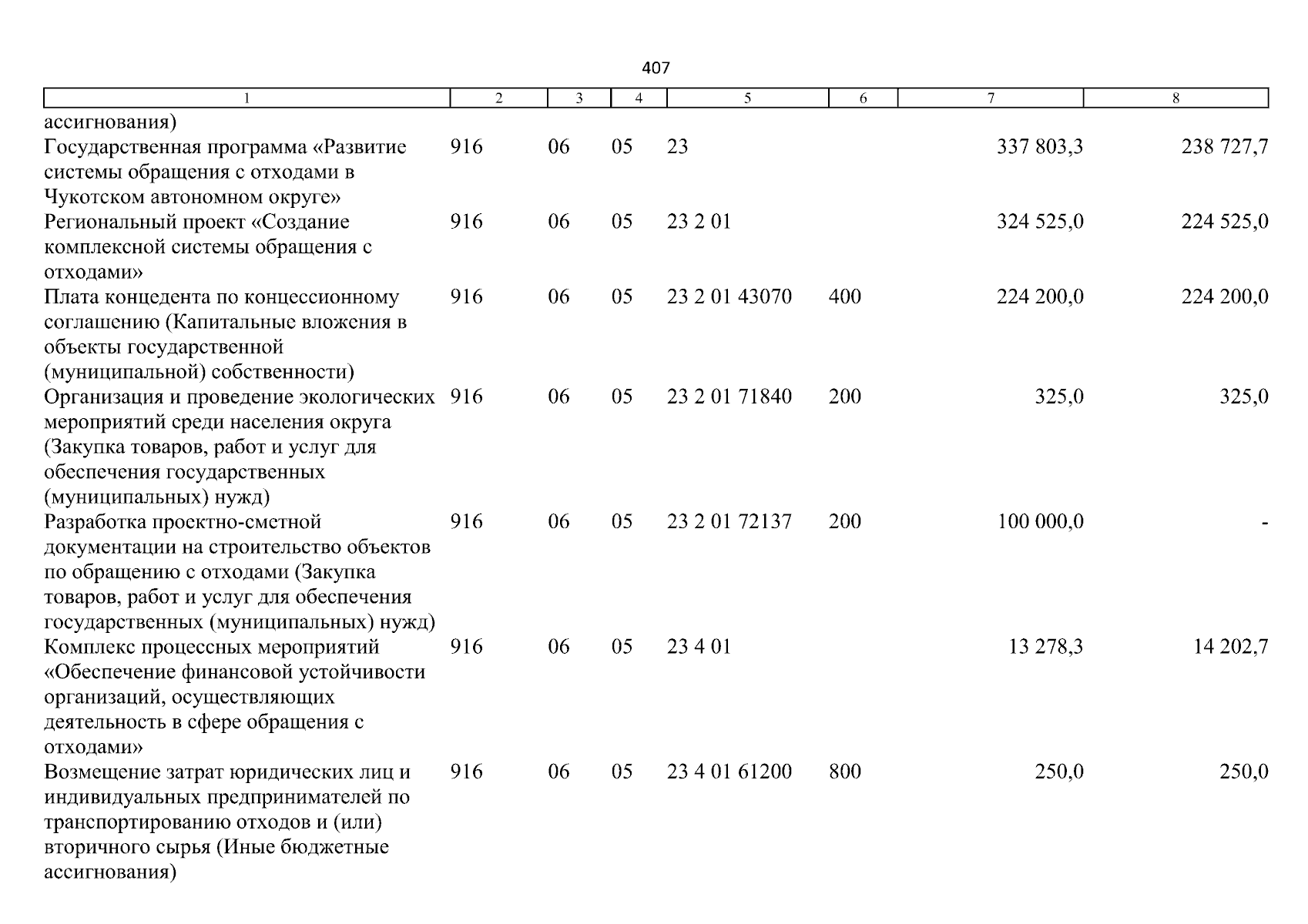 407

| 1 | 2 | 3 | 4 | 5 | 6 | 7 | 8 |
|---|---|---|---|---|---|---|---|
| ассигнования) | | | | | | | |
| Государственная программа «Развитие системы обращения с отходами в Чукотском автономном округе» | 916 | 06 | 05 | 23 | | 337 803,3 | 238 727,7 |
| Региональный проект «Создание комплексной системы обращения с отходами» | 916 | 06 | 05 | 23 2 01 | | 324 525,0 | 224 525,0 |
| Плата концедента по концессионному соглашению (Капитальные вложения в объекты государственной (муниципальной) собственности) | 916 | 06 | 05 | 23 2 01 43070 | 400 | 224 200,0 | 224 200,0 |
| Организация и проведение экологических мероприятий среди населения округа (Закупка товаров, работ и услуг для обеспечения государственных (муниципальных) нужд) | 916 | 06 | 05 | 23 2 01 71840 | 200 | 325,0 | 325,0 |
| Разработка проектно-сметной документации на строительство объектов по обращению с отходами (Закупка товаров, работ и услуг для обеспечения государственных (муниципальных) нужд) | 916 | 06 | 05 | 23 2 01 72137 | 200 | 100 000,0 | - |
| Комплекс процессных мероприятий «Обеспечение финансовой устойчивости организаций, осуществляющих деятельность в сфере обращения с отходами» | 916 | 06 | 05 | 23 4 01 | | 13 278,3 | 14 202,7 |
| Возмещение затрат юридических лиц и индивидуальных предпринимателей по транспортированию отходов и (или) вторичного сырья (Иные бюджетные ассигнования) | 916 | 06 | 05 | 23 4 01 61200 | 800 | 250,0 | 250,0 |